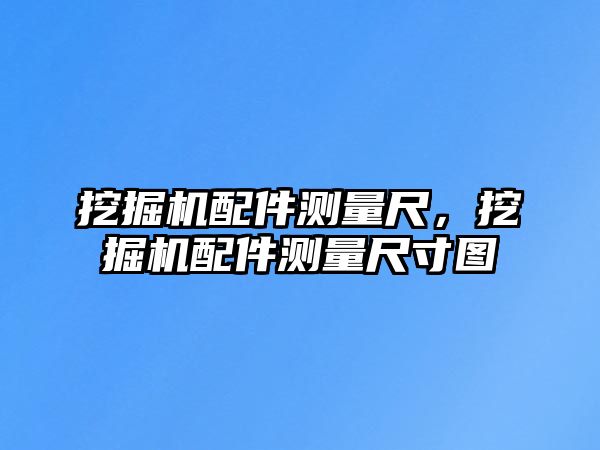 挖掘机配件测量尺，挖掘机配件测量尺寸图